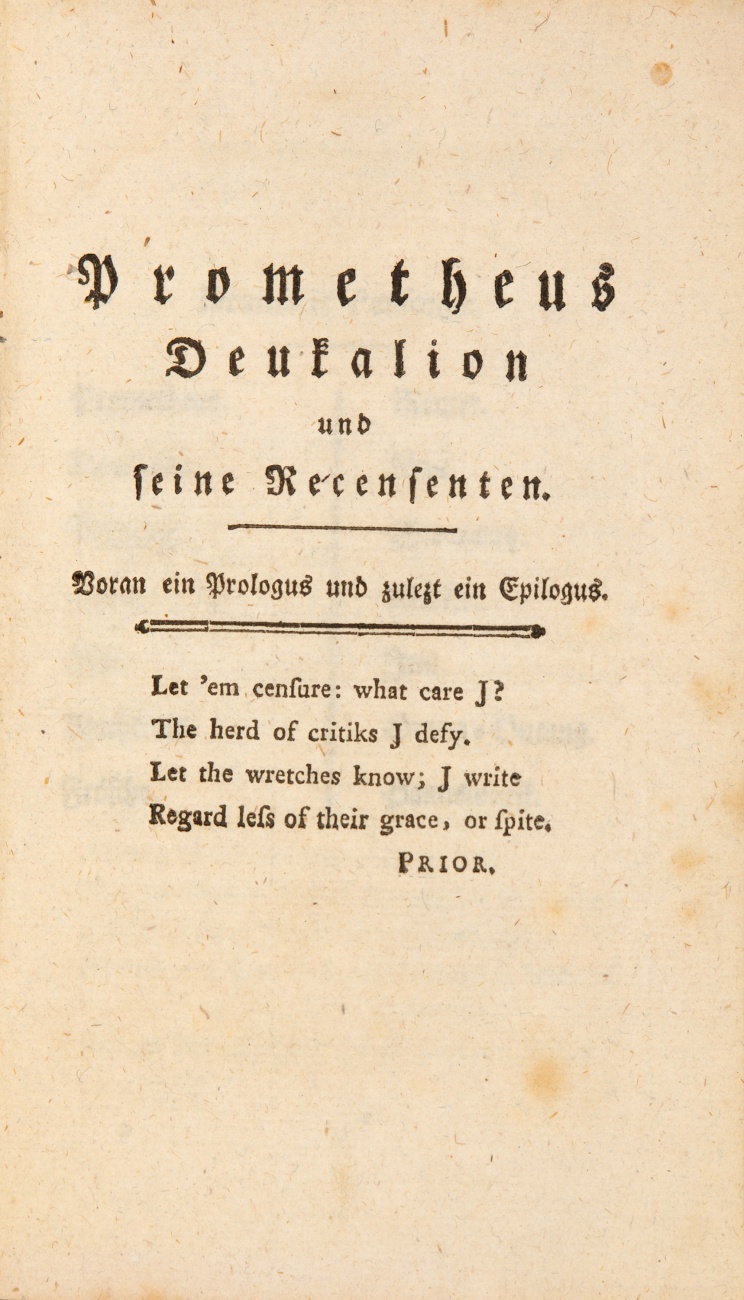 Prometheus
Deukalion
und
seine Recensenten.

Voran ein Prologus und zulezt ein Epilogus.

Let 'em censure: what care J?
The herd of critiks J defy.
Let the wretches know; J write
Regard leſs of their grace, or ſpite.
PRIOR.